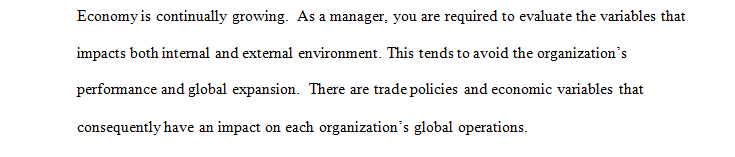 Economy is continually growing. As a manager, you are required to evaluate the variables that impacts both internal and external environment. This tends to avoid the organization's performance and global expansion. There are trade policies and economic variables that consequently have an impact on each organization's global operations.